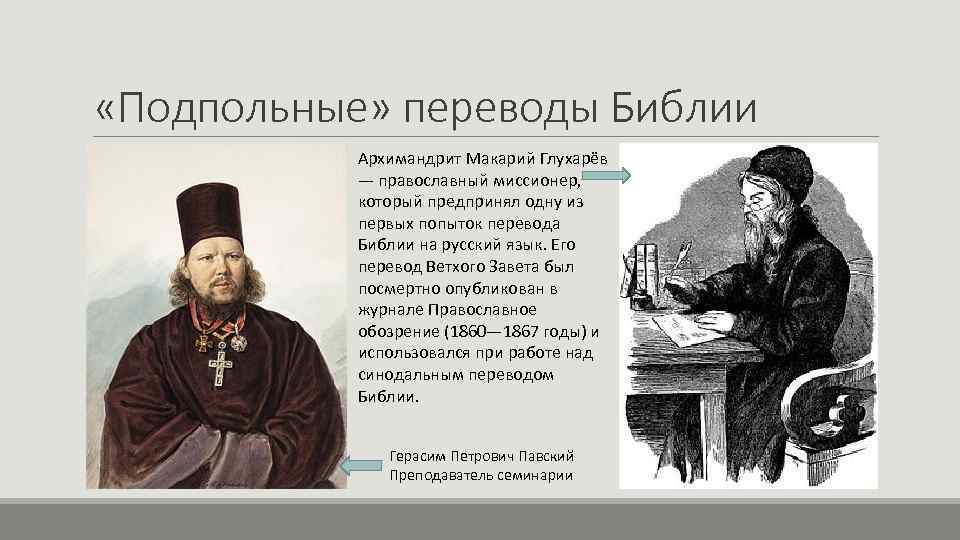 «Подпольные» переводы Библии

Архимандрит Макарий Глухарёв — православный миссионер, который предпринял одну из первых попыток перевода Библии на русский язык. Его перевод Ветхого Завета был посмертно опубликован в журнале Православное обозрение (1860—1867 годы) и использовался при работе над синодальным переводом Библии.

Герасим Петрович Павский
Преподаватель семинарии